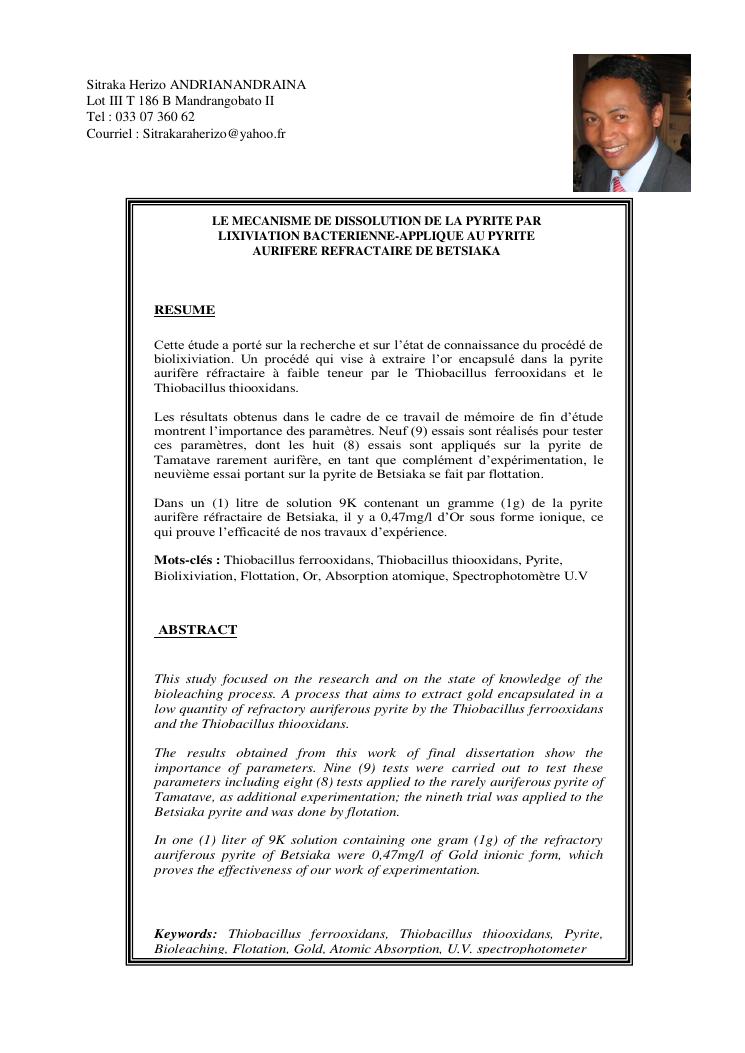 Sitraka Herizo ANDRIANANDRAINA
Lot III T 186 B Mandrangobato II
Tel : 033 07 360 62
Courriel : Sitrakaraherizo@yahoo.fr

LE MECANISME DE DISSOLUTION DE LA PYRITE PAR LIXIVIATION BACTERIENNE-APPLIQUE AU PYRITE AURIFERE REFRACTAIRE DE BETSIAKA

RESUME

Cette étude a porté sur la recherche et sur l'état de connaissance du procédé de biolixiviation. Un procédé qui vise à extraire l'or encapsulé dans la pyrite aurifère réfractaire à faible teneur par le Thiobacillus ferrooxidans et le Thiobacillus thiooxidans.

Les résultats obtenus dans le cadre de ce travail de mémoire de fin d'étude montrent l'importance des paramètres. Neuf (9) essais sont réalisés pour tester ces paramètres, dont les huit (8) essais sont appliqués sur la pyrite de Tamatave rarement aurifère, en tant que complément d'expérimentation, le neuvième essai portant sur la pyrite de Betsiaka se fait par flottation.

Dans un (1) litre de solution 9K contenant un gramme (1g) de la pyrite aurifère réfractaire de Betsiaka, il y a 0,47mg/l d'Or sous forme ionique, ce qui prouve l'efficacité de nos travaux d'expérience.

Mots-clés : Thiobacillus ferrooxidans, Thiobacillus thiooxidans, Pyrite, Biolixiviation, Flottation, Or, Absorption atomique, Spectrophotomètre U.V

ABSTRACT

This study focused on the research and on the state of knowledge of the bioleaching process. A process that aims to extract gold encapsulated in a low quantity of refractory auriferous pyrite by the Thiobacillus ferrooxidans and the Thiobacillus thiooxidans.

The results obtained from this work of final dissertation show the importance of parameters. Nine (9) tests were carried out to test these parameters including eight (8) tests applied to the rarely auriferous pyrite of Tamatave, as additional experimentation; the nineth trial was applied to the Betsiaka pyrite and was done by flotation.

In one (1) liter of 9K solution containing one gram (1g) of the refractory auriferous pyrite of Betsiaka were 0,47mg/l of Gold inionic form, which proves the effectiveness of our work of experimentation.

Keywords: Thiobacillus ferrooxidans, Thiobacillus thiooxidans, Pyrite, Bioleaching, Flotation, Gold, Atomic Absorption, U.V. spectrophotometer